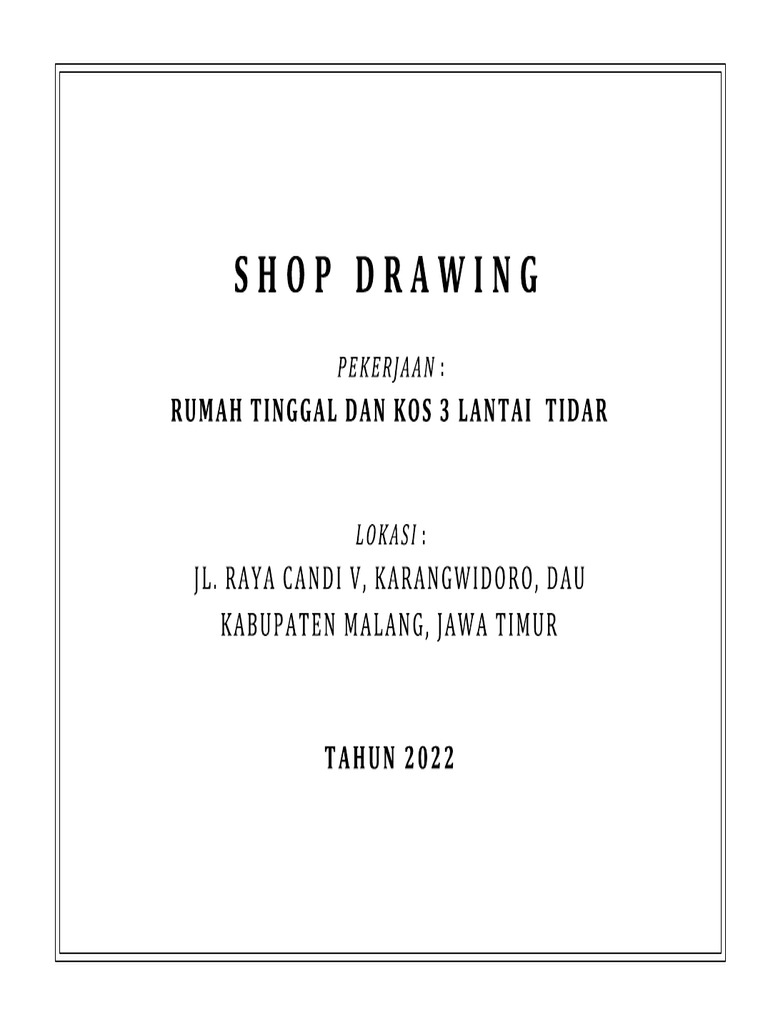 SHOP DRAWING

PEKERJAAN :

RUMAH TINGGAL DAN KOS 3 LANTAI TIDAR

LOKASI :

JL. RAYA CANDI V, KARANGWIDORO, DAU

KABUPATEN MALANG, JAWA TIMUR

TAHUN 2022